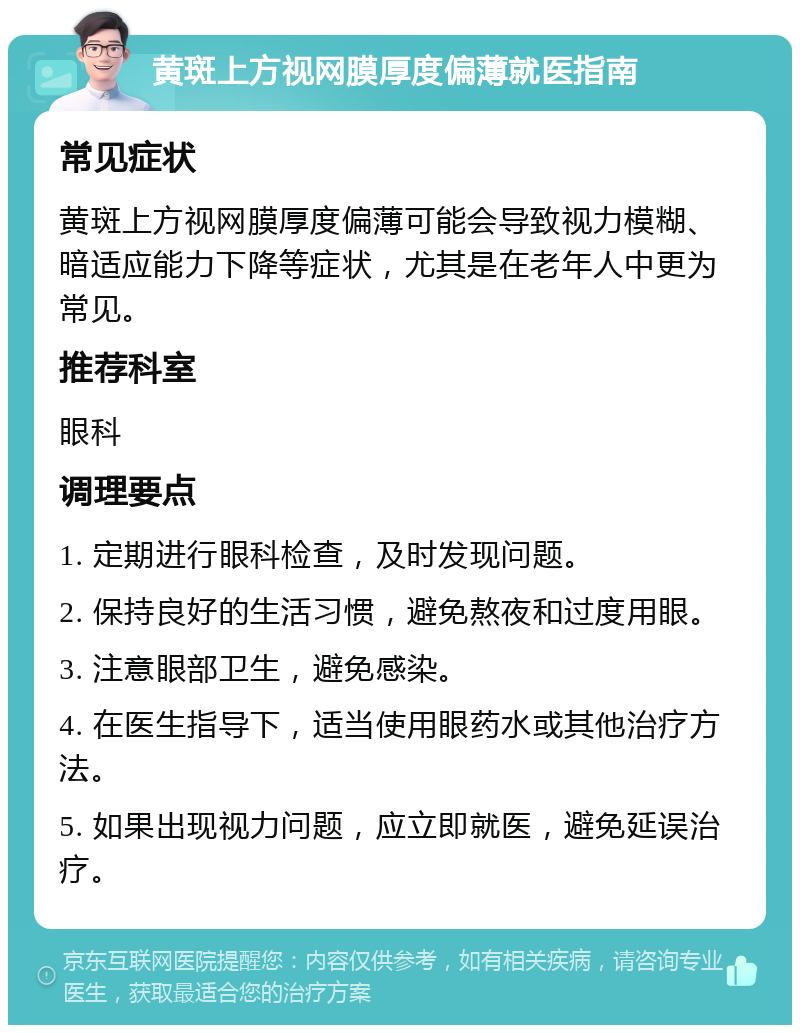 黄斑上方视网膜厚度偏薄就医指南

常见症状

黄斑上方视网膜厚度偏薄可能会导致视力模糊、暗适应能力下降等症状，尤其是在老年人中更为常见。

推荐科室

眼科

调理要点

1. 定期进行眼科检查，及时发现问题。

2. 保持良好的生活习惯，避免熬夜和过度用眼。

3. 注意眼部卫生，避免感染。

4. 在医生指导下，适当使用眼药水或其他治疗方法。

5. 如果出现视力问题，应立即就医，避免延误治疗。

京东互联网医院提醒您：内容仅供参考，如有相关疾病，请咨询专业医生，获取最适合您的治疗方案